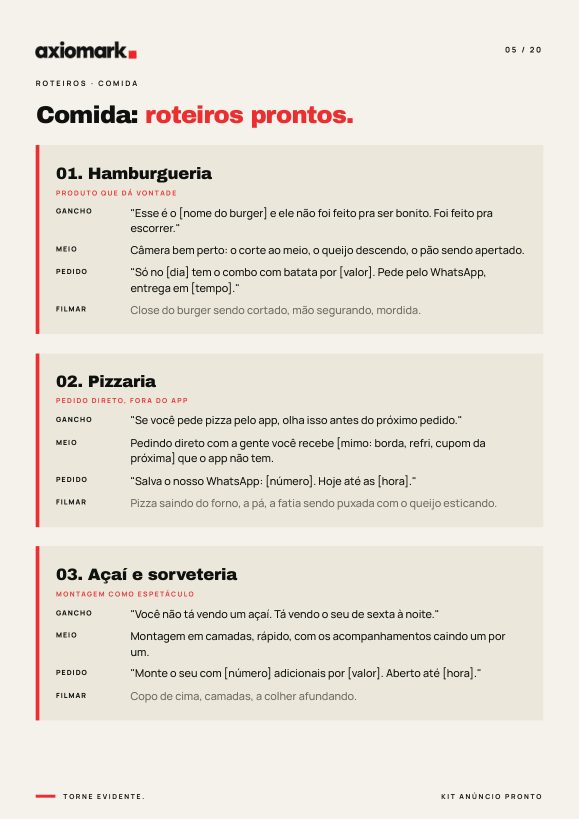 axiomark.

05 / 20

ROTEIROS · COMIDA

Comida: roteiros prontos.

01. Hamburgueria

PRODUTO QUE DÁ VONTADE

GANCHO
"Esse é o [nome do burger] e ele não foi feito pra ser bonito. Foi feito pra escorrer."

MEIO
Câmera bem perto: o corte ao meio, o queijo descendo, o pão sendo apertado.

PEDIDO
"Só no [dia] tem o combo com batata por [valor]. Pede pelo WhatsApp, entrega em [tempo]."

FILMAR
Close do burger sendo cortado, mão segurando, mordida.

02. Pizzaria

PEDIDO DIRETO, FORA DO APP

GANCHO
"Se você pede pizza pelo app, olha isso antes do próximo pedido."

MEIO
Pedindo direto com a gente você recebe [mimo: borda, refri, cupom da próxima] que o app não tem.

PEDIDO
"Salva o nosso WhatsApp: [número]. Hoje até as [hora]."

FILMAR
Pizza saindo do forno, a pá, a fatia sendo puxada com o queijo esticando.

03. Açaí e sorveteria

MONTAGEM COMO ESPETÁCULO

GANCHO
"Você não tá vendo um açaí. Tá vendo o seu de sexta à noite."

MEIO
Montagem em camadas, rápido, com os acompanhamentos caindo um por um.

PEDIDO
"Monte o seu com [número] adicionais por [valor]. Aberto até [hora]."

FILMAR
Copo de cima, camadas, a colher afundando.

TORNE EVIDENTE.

KIT ANÚNCIO PRONTO